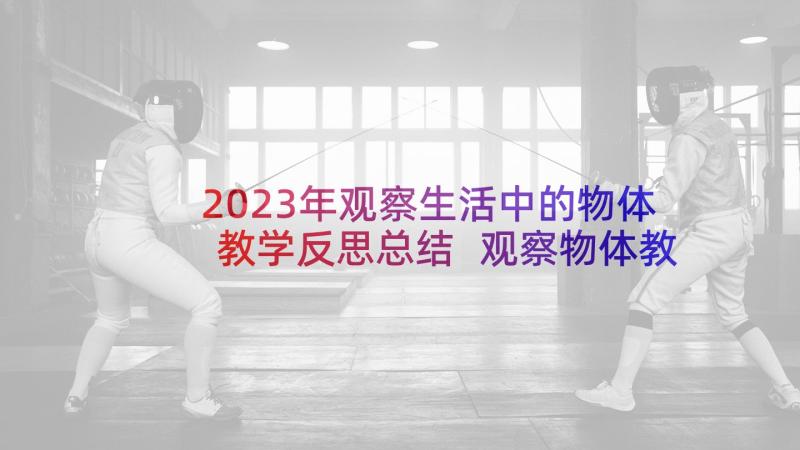 2023年观察生活中的物体教学反思总结 观察物体教